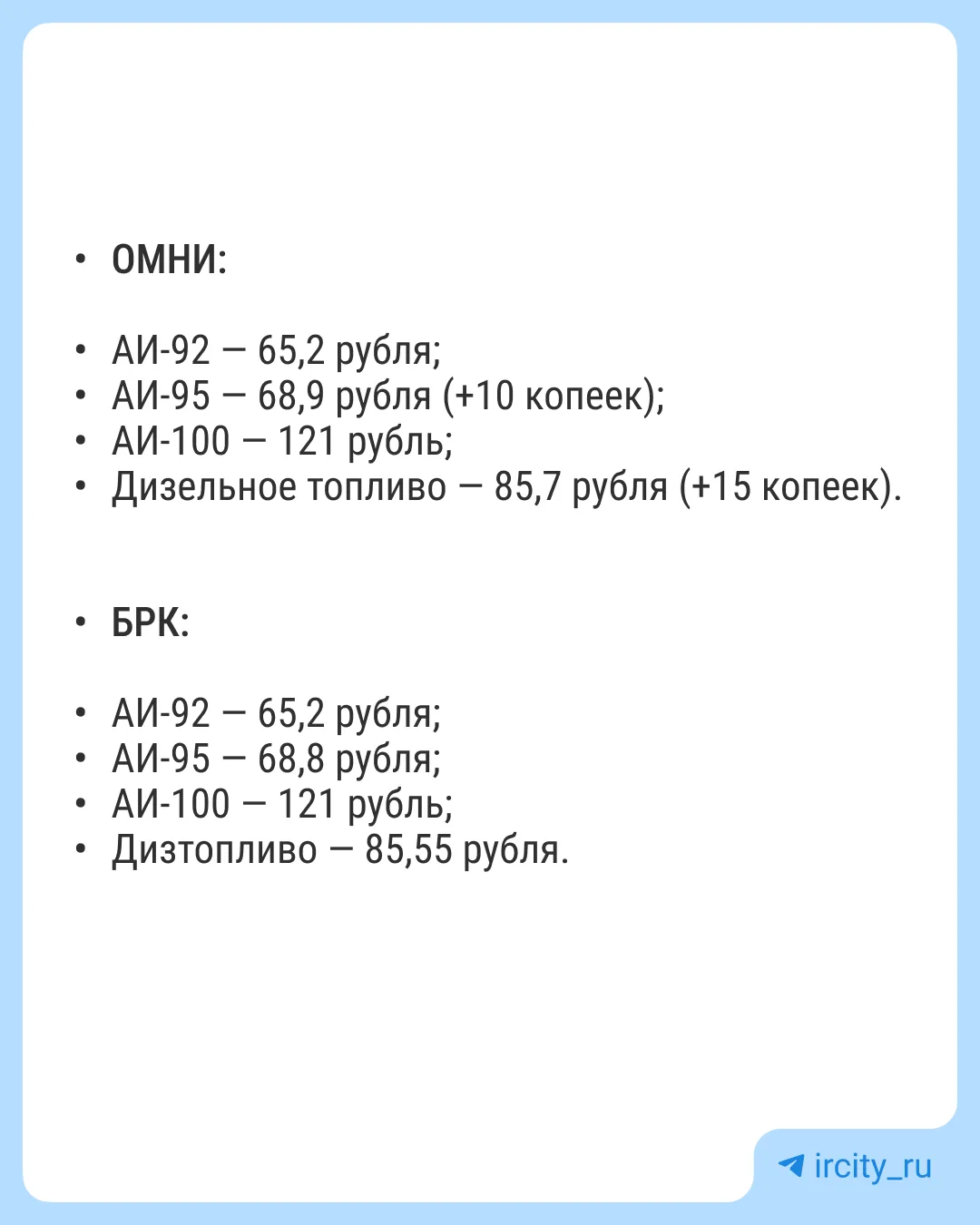 • ОМНИ:

• АИ-92 — 65,2 рубля;
• АИ-95 — 68,9 рубля (+10 копеек);
• АИ-100 — 121 рубль;
• Дизельное топливо — 85,7 рубля (+15 копеек).

• БРК:

• АИ-92 — 65,2 рубля;
• АИ-95 — 68,8 рубля;
• АИ-100 — 121 рубль;
• Дизтопливо — 85,55 рубля.

ircity_ru